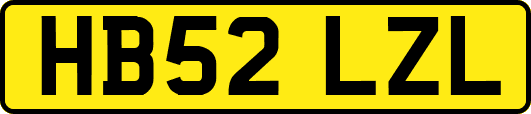 HB52 LZL